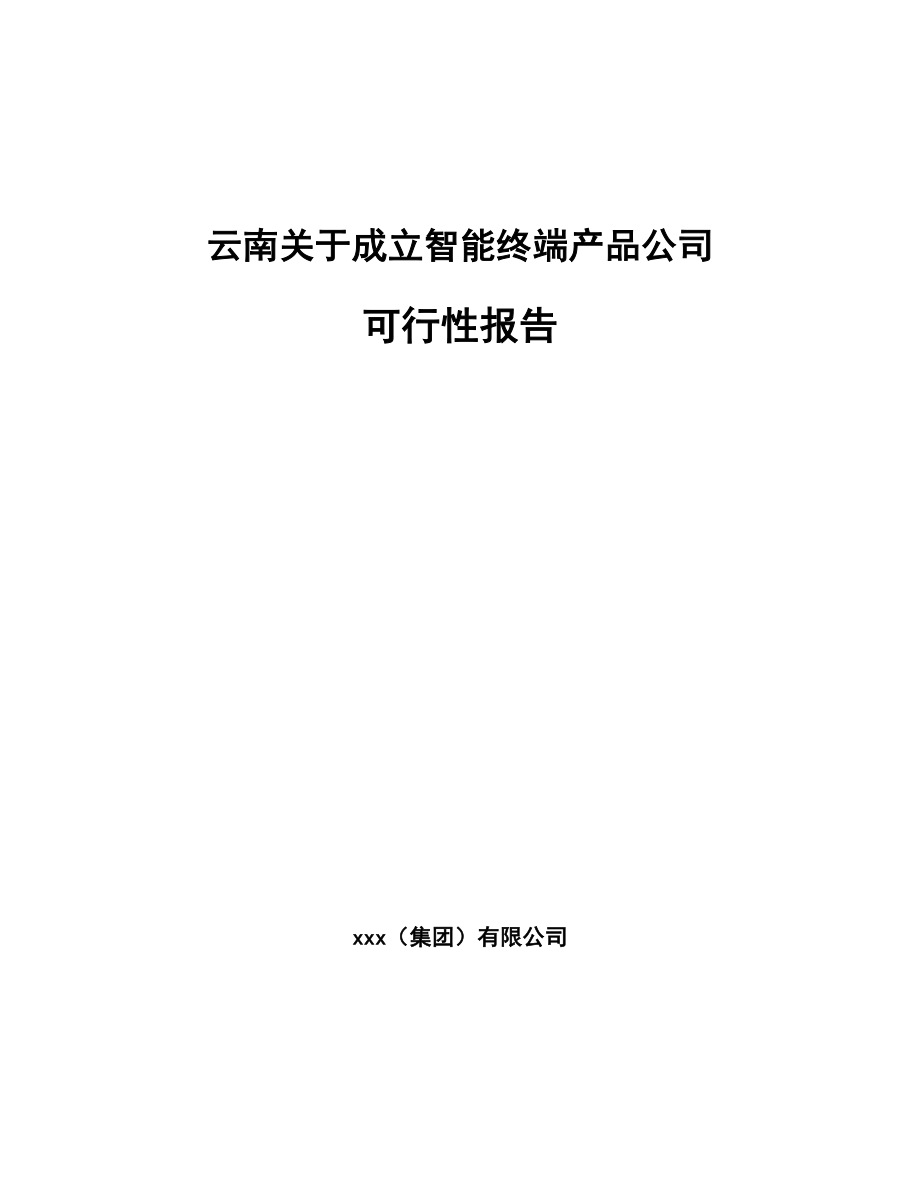 云南关于成立智能终端产品公司

可行性报告

xxx（集团）有限公司